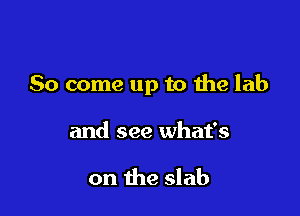 So come up to the lab

and see what's

on the slab